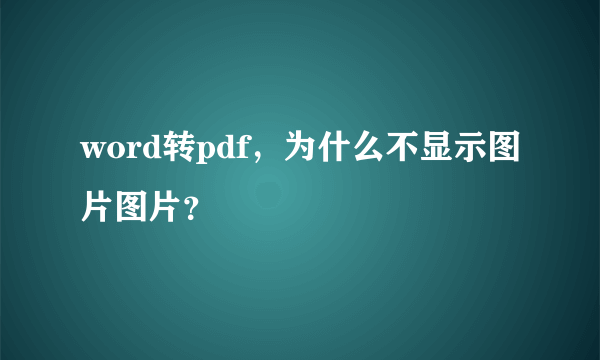 word转pdf，为什么不显示图片图片？